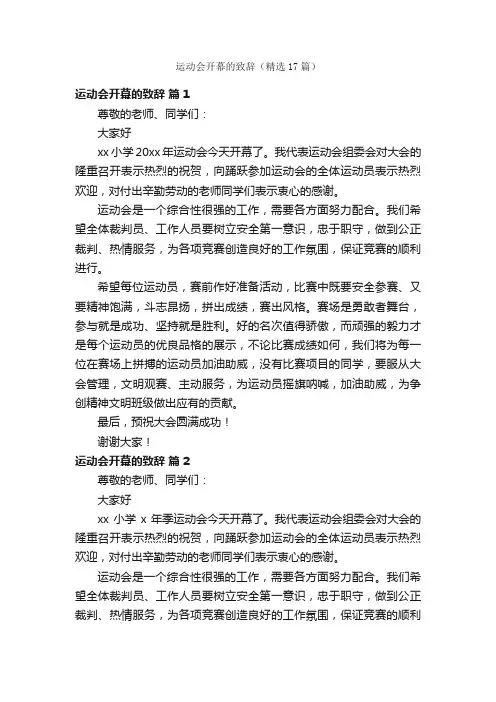 运动会开幕的致辞（精选17篇）

运动会开幕的致辞 篇1

尊敬的老师、同学们：

大家好

xx小学20xx年运动会今天开幕了。我代表运动会组委会对大会的隆重召开表示热烈的祝贺，向踊跃参加运动会的全体运动员表示热烈欢迎，对付出辛勤劳动的老师同学们表示衷心的感谢。

运动会是一个综合性很强的工作，需要各方面努力配合。我们希望全体裁判员、工作人员要树立安全第一意识，忠于职守，做到公正裁判、热情服务，为各项竞赛创造良好的工作氛围，保证竞赛的顺利进行。

希望每位运动员，赛前作好准备活动，比赛中既要安全参赛、又要精神饱满，斗志昂扬，拼出成绩，赛出风格。赛场是勇敢者舞台，参与就是成功、坚持就是胜利。好的名次值得骄傲，而顽强的毅力才是每个运动员的优良品格的展示，不论比赛成绩如何，我们将为每一位在赛场上拼搏的运动员加油助威，没有比赛项目的同学，要服从大会管理，文明观赛、主动服务，为运动员摇旗呐喊，加油助威，为争创精神文明班级做出应有的贡献。

最后，预祝大会圆满成功！

谢谢大家！

运动会开幕的致辞 篇2

尊敬的老师、同学们：

大家好

xx 小学 x 年季运动会今天开幕了。我代表运动会组委会对大会的隆重召开表示热烈的祝贺，向踊跃参加运动会的全体运动员表示热烈欢迎，对付出辛勤劳动的老师同学们表示衷心的感谢。

运动会是一个综合性很强的工作，需要各方面努力配合。我们希望全体裁判员、工作人员要树立安全第一意识，忠于职守，做到公正裁判、热情服务，为各项竞赛创造良好的工作氛围，保证竞赛的顺利